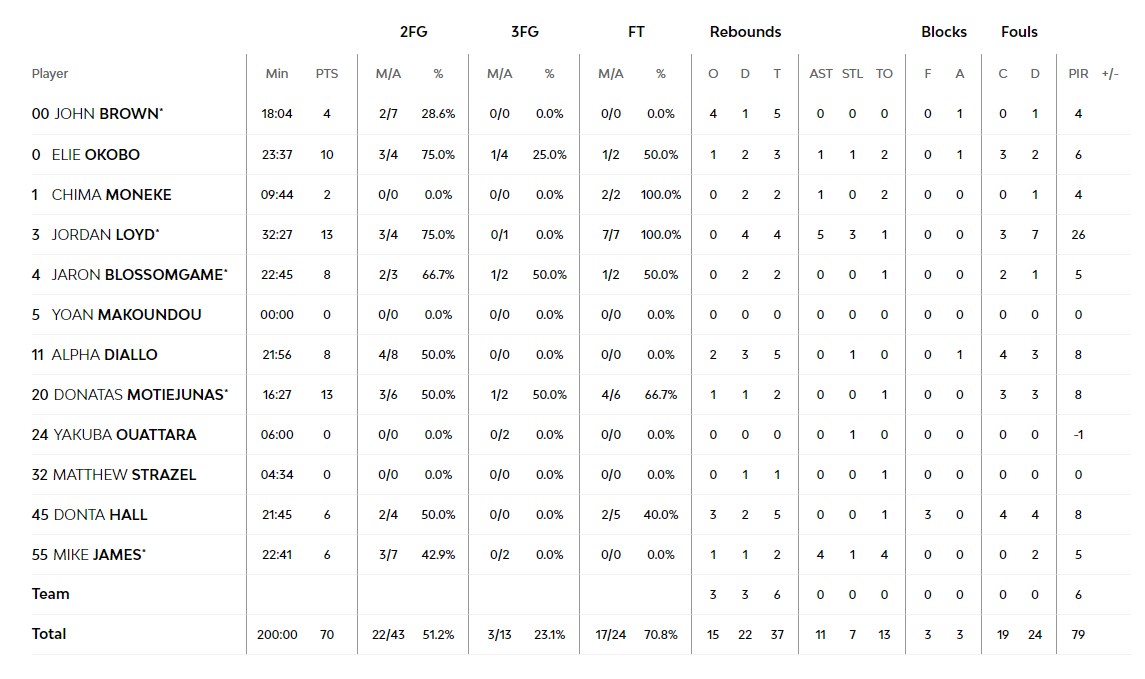 | | | | 2FG | | 3FG | | FT | | Rebounds | | | | | | Blocks | | Fouls | | | |
|---|---|---|---|---|---|---|---|---|---|---|---|---|---|---|---|---|---|---|---|---|
| Player | Min | PTS | M/A | % | M/A | % | M/A | % | O | D | T | AST | STL | TO | F | A | C | D | PIR | +/- |
| 00 JOHN BROWN* | 18:04 | 4 | 2/7 | 28.6% | 0/0 | 0.0% | 0/0 | 0.0% | 4 | 1 | 5 | 0 | 0 | 0 | 0 | 1 | 0 | 1 | 4 | |
| 0 ELIE OKOBO | 23:37 | 10 | 3/4 | 75.0% | 1/4 | 25.0% | 1/2 | 50.0% | 1 | 2 | 3 | 1 | 1 | 2 | 0 | 1 | 3 | 2 | 6 | |
| 1 CHIMA MONEKE | 09:44 | 2 | 0/0 | 0.0% | 0/0 | 0.0% | 2/2 | 100.0% | 0 | 2 | 2 | 1 | 0 | 2 | 0 | 0 | 0 | 1 | 4 | |
| 3 JORDAN LOYD* | 32:27 | 13 | 3/4 | 75.0% | 0/1 | 0.0% | 7/7 | 100.0% | 0 | 4 | 4 | 5 | 3 | 1 | 0 | 0 | 3 | 7 | 26 | |
| 4 JARON BLOSSOMGAME* | 22:45 | 8 | 2/3 | 66.7% | 1/2 | 50.0% | 1/2 | 50.0% | 0 | 2 | 2 | 0 | 0 | 1 | 0 | 0 | 2 | 1 | 5 | |
| 5 YOAN MAKOUNDOU | 00:00 | 0 | 0/0 | 0.0% | 0/0 | 0.0% | 0/0 | 0.0% | 0 | 0 | 0 | 0 | 0 | 0 | 0 | 0 | 0 | 0 | 0 | |
| 11 ALPHA DIALLO | 21:56 | 8 | 4/8 | 50.0% | 0/0 | 0.0% | 0/0 | 0.0% | 2 | 3 | 5 | 0 | 1 | 0 | 0 | 1 | 4 | 3 | 8 | |
| 20 DONATAS MOTIEJUNAS* | 16:27 | 13 | 3/6 | 50.0% | 1/2 | 50.0% | 4/6 | 66.7% | 1 | 1 | 2 | 0 | 0 | 1 | 0 | 0 | 3 | 3 | 8 | |
| 24 YAKUBA OUATTARA | 06:00 | 0 | 0/0 | 0.0% | 0/2 | 0.0% | 0/0 | 0.0% | 0 | 0 | 0 | 0 | 1 | 0 | 0 | 0 | 0 | 0 | -1 | |
| 32 MATTHEW STRAZEL | 04:34 | 0 | 0/0 | 0.0% | 0/0 | 0.0% | 0/0 | 0.0% | 0 | 1 | 1 | 0 | 0 | 1 | 0 | 0 | 0 | 0 | 0 | |
| 45 DONTA HALL | 21:45 | 6 | 2/4 | 50.0% | 0/0 | 0.0% | 2/5 | 40.0% | 3 | 2 | 5 | 0 | 0 | 1 | 3 | 0 | 4 | 4 | 8 | |
| 55 MIKE JAMES* | 22:41 | 6 | 3/7 | 42.9% | 0/2 | 0.0% | 0/0 | 0.0% | 1 | 1 | 2 | 4 | 1 | 4 | 0 | 0 | 0 | 2 | 5 | |
| Team | | | | | | | | | 3 | 3 | 6 | 0 | 0 | 0 | 0 | 0 | 0 | 0 | 6 | |
| Total | 200:00 | 70 | 22/43 | 51.2% | 3/13 | 23.1% | 17/24 | 70.8% | 15 | 22 | 37 | 11 | 7 | 13 | 3 | 3 | 19 | 24 | 79 | |